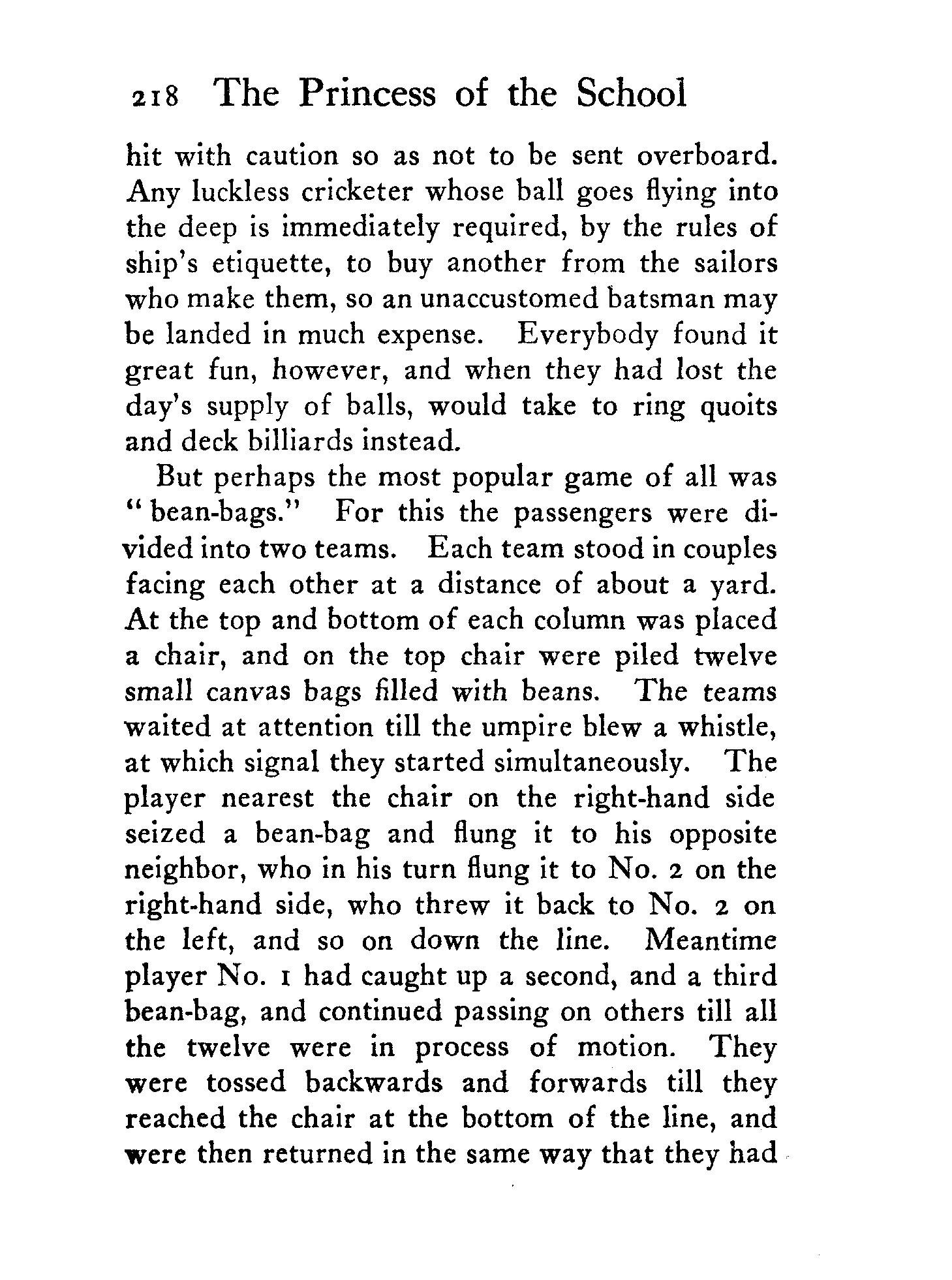 218 The Princess of the School

hit with caution so as not to be sent overboard. Any luckless cricketer whose ball goes flying into the deep is immediately required, by the rules of ship's etiquette, to buy another from the sailors who make them, so an unaccustomed batsman may be landed in much expense. Everybody found it great fun, however, and when they had lost the day's supply of balls, would take to ring quoits and deck billiards instead.

But perhaps the most popular game of all was "bean-bags." For this the passengers were divided into two teams. Each team stood in couples facing each other at a distance of about a yard. At the top and bottom of each column was placed a chair, and on the top chair were piled twelve small canvas bags filled with beans. The teams waited at attention till the umpire blew a whistle, at which signal they started simultaneously. The player nearest the chair on the right-hand side seized a bean-bag and flung it to his opposite neighbor, who in his turn flung it to No. 2 on the right-hand side, who threw it back to No. 2 on the left, and so on down the line. Meantime player No. 1 had caught up a second, and a third bean-bag, and continued passing on others till all the twelve were in process of motion. They were tossed backwards and forwards till they reached the chair at the bottom of the line, and were then returned in the same way that they had